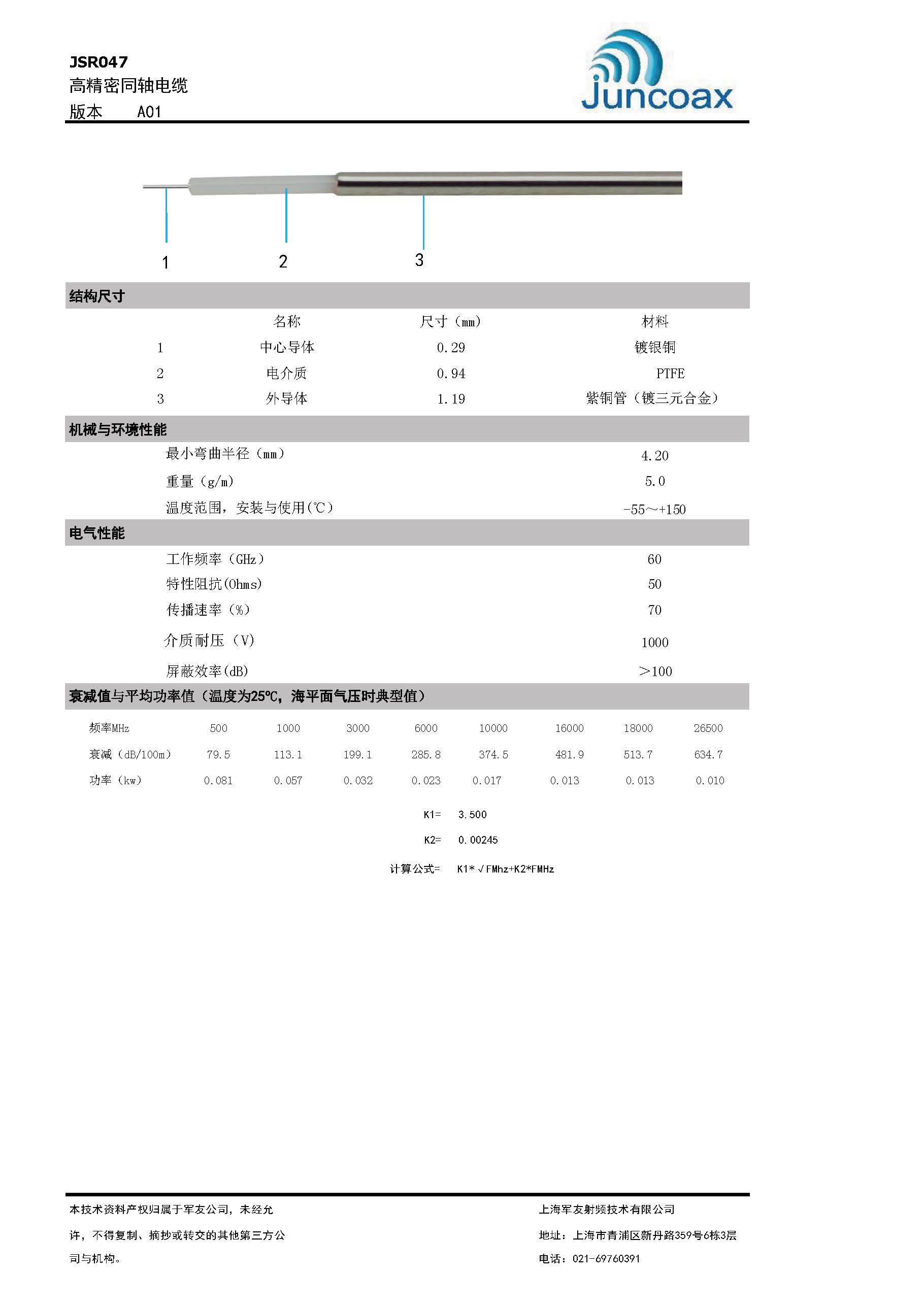 JSR047
高精密同轴电缆
版本　　A01

Juncoax

1　2　3

结构尺寸

| | 名称 | 尺寸（mm） | 材料 |
|---|---|---|---|
| 1 | 中心导体 | 0.29 | 镀银铜 |
| 2 | 电介质 | 0.94 | PTFE |
| 3 | 外导体 | 1.19 | 紫铜管（镀三元合金） |

机械与环境性能

| | |
|---|---|
| 最小弯曲半径（mm） | 4.20 |
| 重量（g/m） | 5.0 |
| 温度范围，安装与使用(℃) | -55～+150 |

电气性能

| | |
|---|---|
| 工作频率（GHz） | 60 |
| 特性阻抗(Ohms) | 50 |
| 传播速率（%） | 70 |
| 介质耐压（V） | 1000 |
| 屏蔽效率(dB) | >100 |

衰减值与平均功率值（温度为25℃，海平面气压时典型值）

| 频率MHz | 500 | 1000 | 3000 | 6000 | 10000 | 16000 | 18000 | 26500 |
|---|---|---|---|---|---|---|---|---|
| 衰减（dB/100m） | 79.5 | 113.1 | 199.1 | 285.8 | 374.5 | 481.9 | 513.7 | 634.7 |
| 功率（kw） | 0.081 | 0.057 | 0.032 | 0.023 | 0.017 | 0.013 | 0.013 | 0.010 |

K1=　3.500
K2=　0.00245
计算公式=　K1*√FMhz+K2*FMHz

本技术资料产权归属于军友公司，未经允许，不得复制、摘抄或转交的其他第三方公司与机构。

上海军友射频技术有限公司
地址：上海市青浦区新丹路359号6栋3层
电话：021-69760391